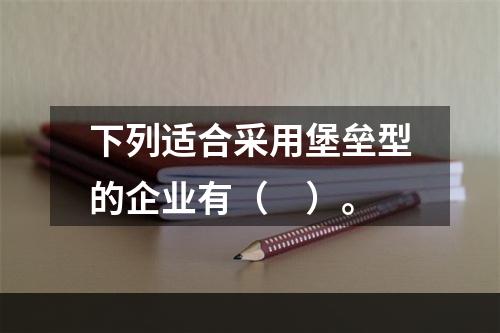 下列适合采用堡垒型的企业有（　）。